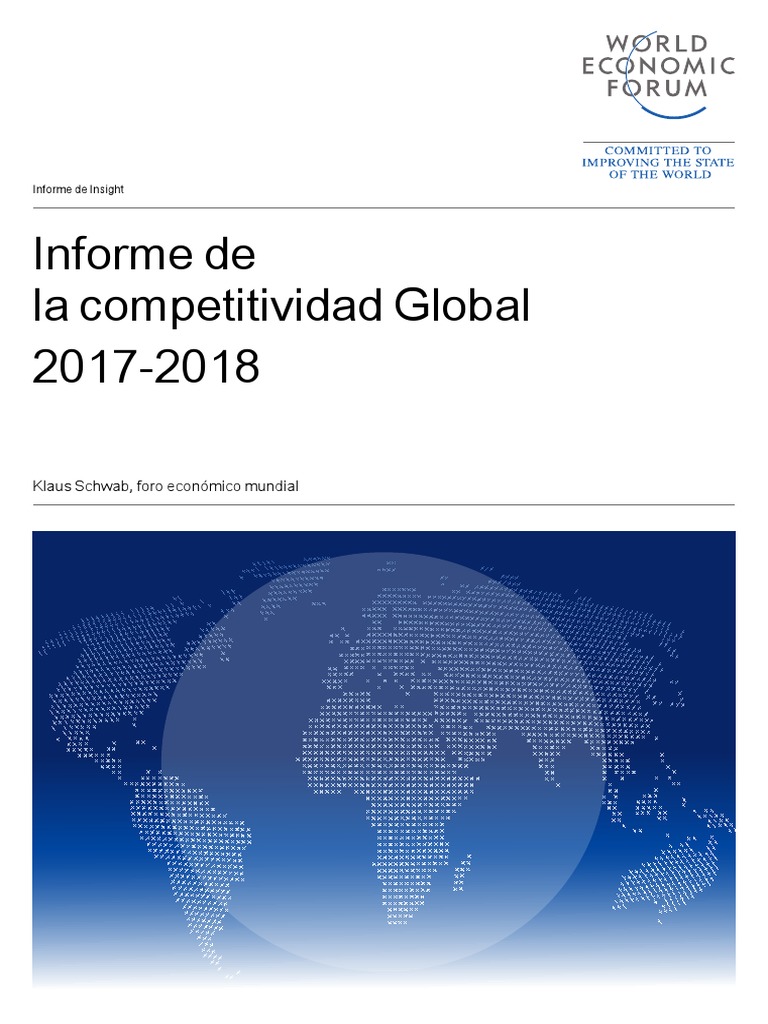 WORLD
ECONOMIC
FORUM

COMMITTED TO
IMPROVING THE STATE
OF THE WORLD

Informe de Insight

Informe de
la competitividad Global
2017-2018

Klaus Schwab, foro económico mundial